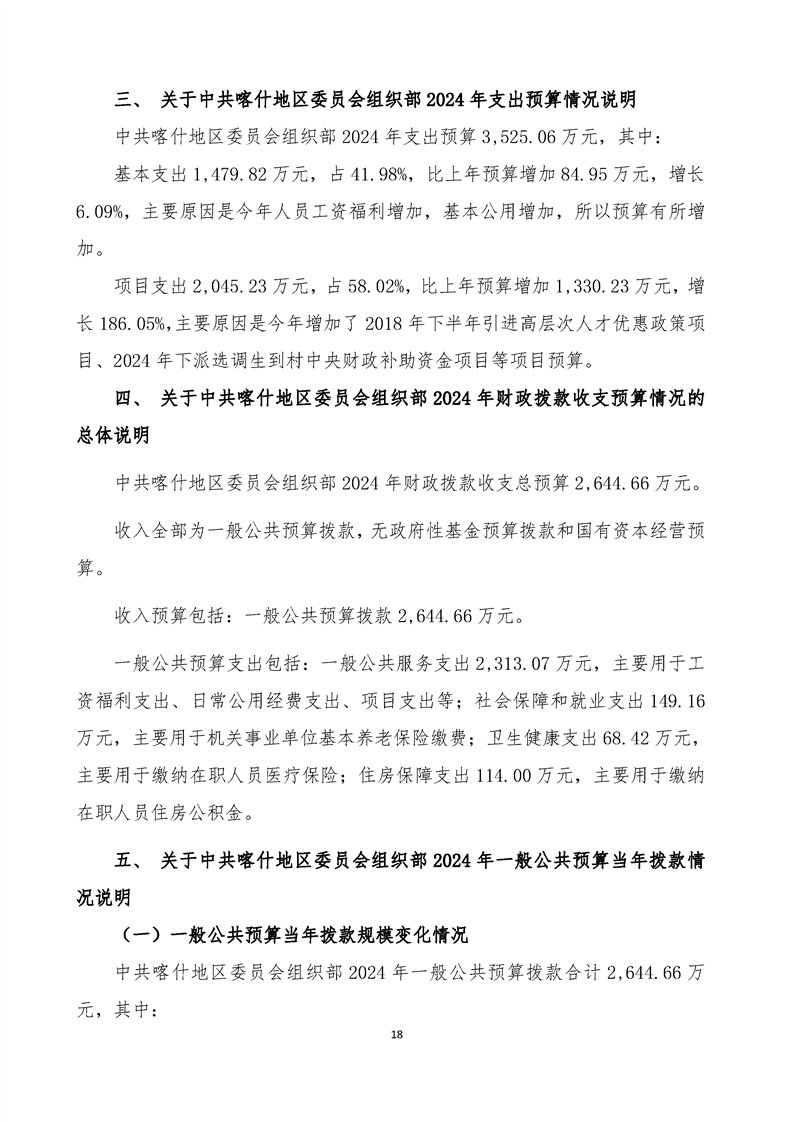 三、 关于中共喀什地区委员会组织部 2024 年支出预算情况说明

中共喀什地区委员会组织部 2024 年支出预算 3,525.06 万元，其中：

基本支出 1,479.82 万元，占 41.98%，比上年预算增加 84.95 万元，增长 6.09%，主要原因是今年人员工资福利增加，基本公用增加，所以预算有所增加。

项目支出 2,045.23 万元，占 58.02%，比上年预算增加 1,330.23 万元，增长 186.05%,主要原因是今年增加了 2018 年下半年引进高层次人才优惠政策项目、2024 年下派选调生到村中央财政补助资金项目等项目预算。

四、 关于中共喀什地区委员会组织部 2024 年财政拨款收支预算情况的总体说明

中共喀什地区委员会组织部 2024 年财政拨款收支总预算 2,644.66 万元。

收入全部为一般公共预算拨款，无政府性基金预算拨款和国有资本经营预算。

收入预算包括：一般公共预算拨款 2,644.66 万元。

一般公共预算支出包括：一般公共服务支出 2,313.07 万元，主要用于工资福利支出、日常公用经费支出、项目支出等；社会保障和就业支出 149.16 万元，主要用于机关事业单位基本养老保险缴费；卫生健康支出 68.42 万元，主要用于缴纳在职人员医疗保险；住房保障支出 114.00 万元，主要用于缴纳在职人员住房公积金。

五、 关于中共喀什地区委员会组织部 2024 年一般公共预算当年拨款情况说明

（一）一般公共预算当年拨款规模变化情况

中共喀什地区委员会组织部 2024 年一般公共预算拨款合计 2,644.66 万元，其中：

18